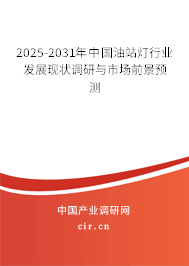 2025-2031年中国油站灯行业发展现状调研与市场前景预测

中国产业调研网

cir.cn